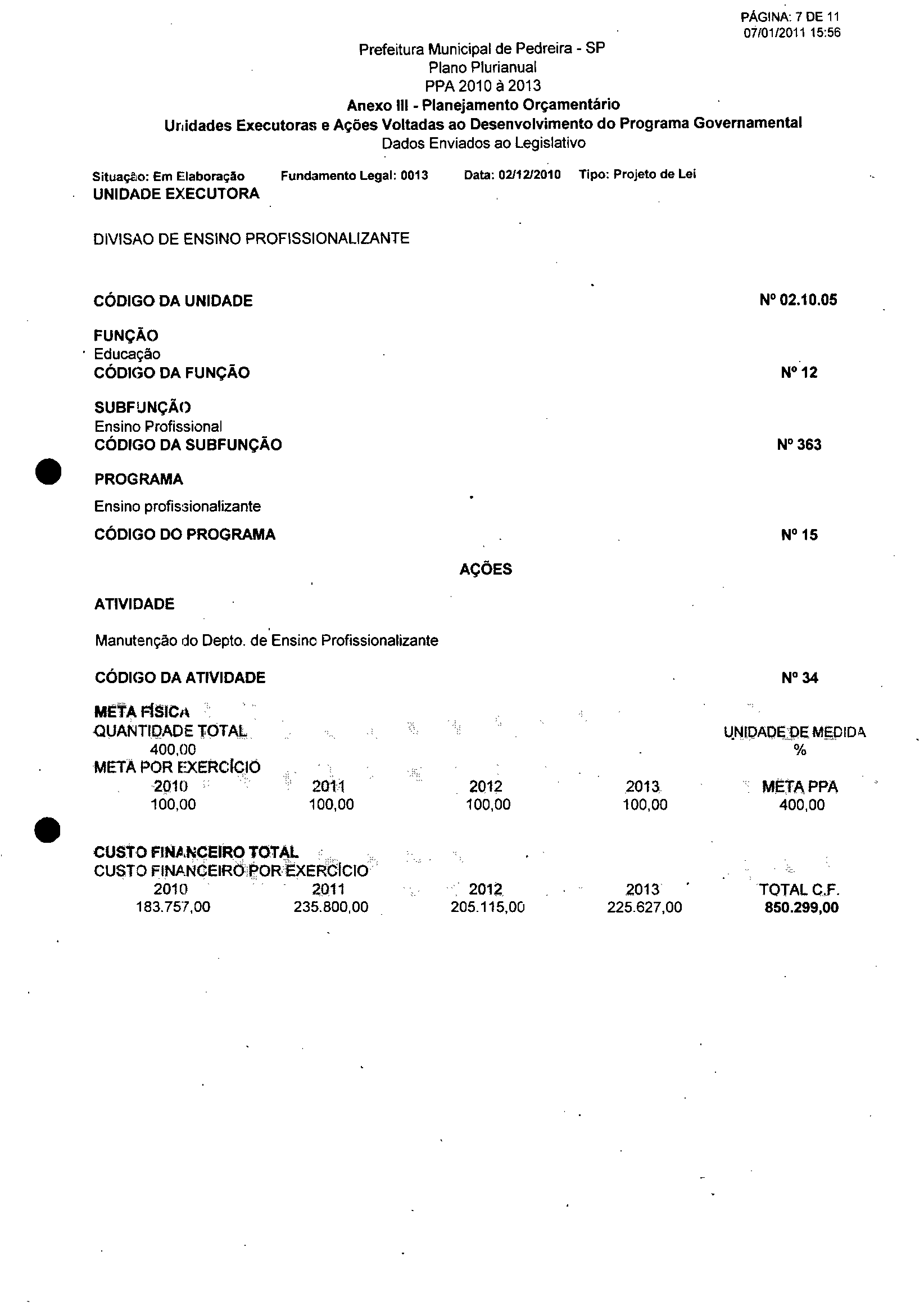 PÁGINA: 7 DE 11
07/01/2011 15:56

Prefeitura Municipal de Pedreira - SP
Plano Plurianual
PPA 2010 à 2013
Anexo III - Planejamento Orçamentário
Unidades Executoras e Ações Voltadas ao Desenvolvimento do Programa Governamental
Dados Enviados ao Legislativo

Situação: Em Elaboração Fundamento Legal: 0013 Data: 02/12/2010 Tipo: Projeto de Lei
UNIDADE EXECUTORA

DIVISAO DE ENSINO PROFISSIONALIZANTE

CÓDIGO DA UNIDADE Nº 02.10.05

FUNÇÃO
Educação
CÓDIGO DA FUNÇÃO Nº 12

SUBFUNÇÃO
Ensino Profissional
CÓDIGO DA SUBFUNÇÃO Nº 363

PROGRAMA
Ensino profissionalizante
CÓDIGO DO PROGRAMA Nº 15

AÇÕES

ATIVIDADE

Manutenção do Depto. de Ensino Profissionalizante

CÓDIGO DA ATIVIDADE Nº 34

META FÍSICA
QUANTIDADE TOTAL UNIDADE DE MEDIDA
400,00 %
META POR EXERCÍCIO

| 2010 | 2011 | 2012 | 2013 | META PPA |
|---|---|---|---|---|
| 100,00 | 100,00 | 100,00 | 100,00 | 400,00 |

CUSTO FINANCEIRO TOTAL
CUSTO FINANCEIRO POR EXERCÍCIO

| 2010 | 2011 | 2012 | 2013 | TOTAL C.F. |
|---|---|---|---|---|
| 183.757,00 | 235.800,00 | 205.115,00 | 225.627,00 | 850.299,00 |